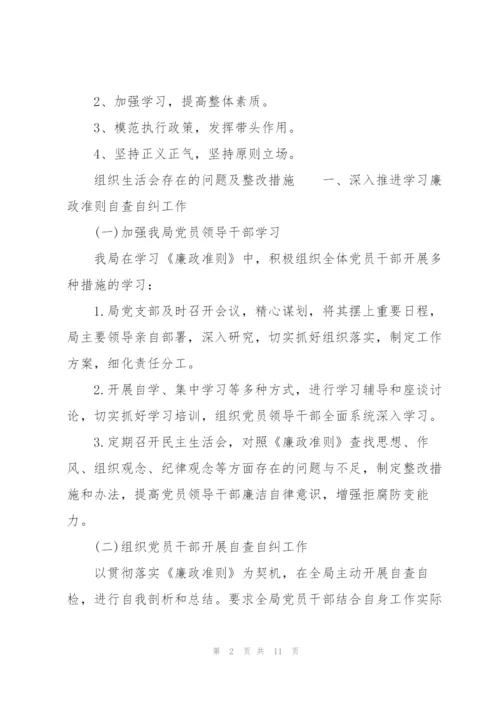 2、加强学习，提高整体素质。

3、模范执行政策，发挥带头作用。

4、坚持正义正气，坚持原则立场。

组织生活会存在的问题及整改措施　　一、深入推进学习廉政准则自查自纠工作

(一)加强我局党员领导干部学习

我局在学习《廉政准则》中，积极组织全体党员干部开展多种措施的学习：

1.局党支部及时召开会议，精心谋划，将其摆上重要日程，局主要领导亲自部署，深入研究，切实抓好组织落实，制定工作方案，细化责任分工。

2.开展自学、集中学习等多种方式，进行学习辅导和座谈讨论，切实抓好学习培训，组织党员领导干部全面系统深入学习。

3.定期召开民主生活会，对照《廉政准则》查找思想、作风、组织观念、纪律观念等方面存在的问题与不足，制定整改措施和办法，提高党员领导干部廉洁自律意识，增强拒腐防变能力。

(二)组织党员干部开展自查自纠工作

以贯彻落实《廉政准则》为契机，在全局主动开展自查自检，进行自我剖析和总结。要求全局党员干部结合自身工作实际

第 2 页 共 11 页